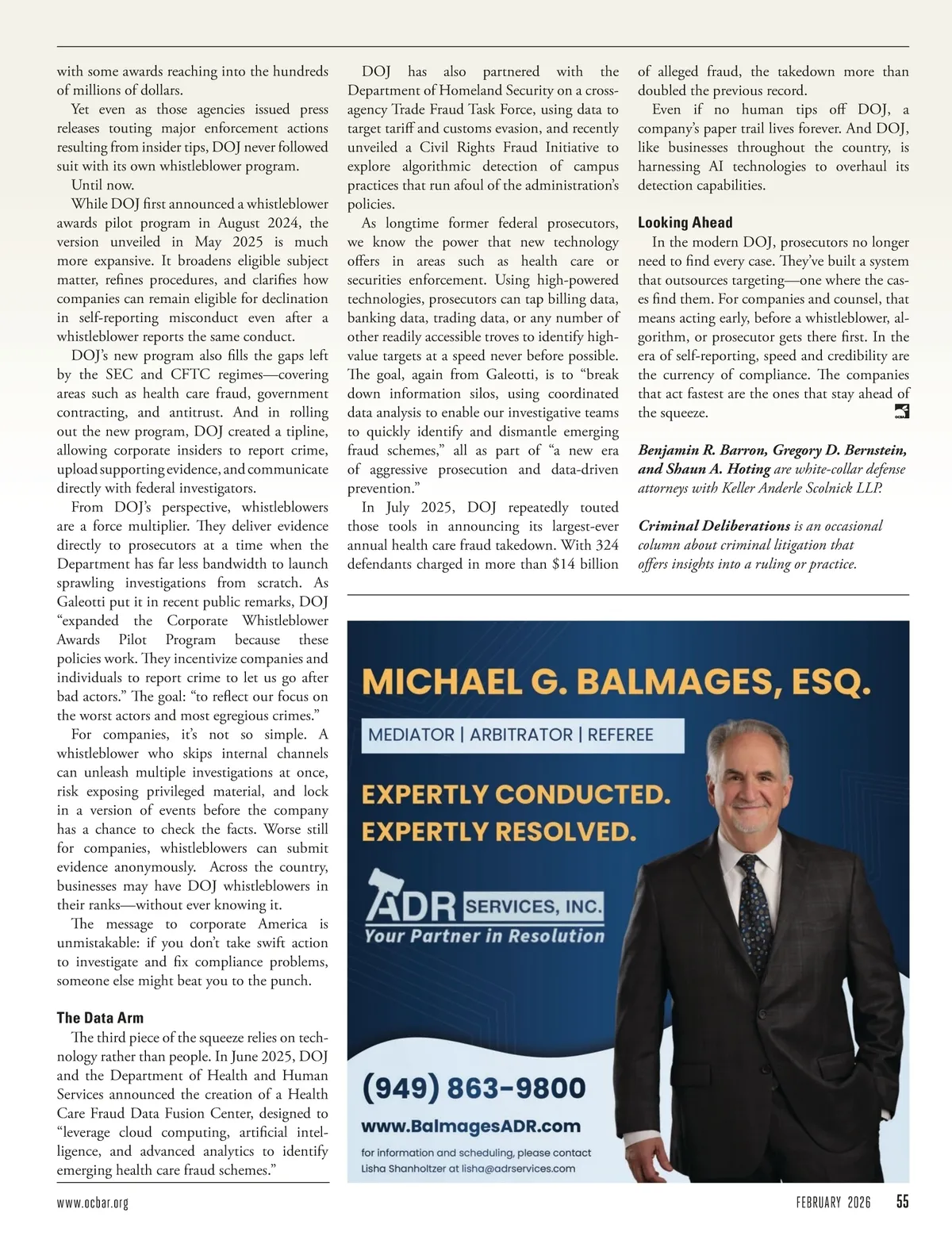 with some awards reaching into the hundreds of millions of dollars.

Yet even as those agencies issued press releases touting major enforcement actions resulting from insider tips, DOJ never followed suit with its own whistleblower program.

Until now.

While DOJ first announced a whistleblower awards pilot program in August 2024, the version unveiled in May 2025 is much more expansive. It broadens eligible subject matter, refines procedures, and clarifies how companies can remain eligible for declination in self-reporting misconduct even after a whistleblower reports the same conduct.

DOJ's new program also fills the gaps left by the SEC and CFTC regimes—covering areas such as health care fraud, government contracting, and antitrust. And in rolling out the new program, DOJ created a tipline, allowing corporate insiders to report crime, upload supporting evidence, and communicate directly with federal investigators.

From DOJ's perspective, whistleblowers are a force multiplier. They deliver evidence directly to prosecutors at a time when the Department has far less bandwidth to launch sprawling investigations from scratch. As Galeotti put it in recent public remarks, DOJ "expanded the Corporate Whistleblower Awards Pilot Program because these policies work. They incentivize companies and individuals to report crime to let us go after bad actors." The goal: "to reflect our focus on the worst actors and most egregious crimes."

For companies, it's not so simple. A whistleblower who skips internal channels can unleash multiple investigations at once, risk exposing privileged material, and lock in a version of events before the company has a chance to check the facts. Worse still for companies, whistleblowers can submit evidence anonymously. Across the country, businesses may have DOJ whistleblowers in their ranks—without ever knowing it.

The message to corporate America is unmistakable: if you don't take swift action to investigate and fix compliance problems, someone else might beat you to the punch.

The Data Arm

The third piece of the squeeze relies on technology rather than people. In June 2025, DOJ and the Department of Health and Human Services announced the creation of a Health Care Fraud Data Fusion Center, designed to "leverage cloud computing, artificial intelligence, and advanced analytics to identify emerging health care fraud schemes."

DOJ has also partnered with the Department of Homeland Security on a cross-agency Trade Fraud Task Force, using data to target tariff and customs evasion, and recently unveiled a Civil Rights Fraud Initiative to explore algorithmic detection of campus practices that run afoul of the administration's policies.

As longtime former federal prosecutors, we know the power that new technology offers in areas such as health care or securities enforcement. Using high-powered technologies, prosecutors can tap billing data, banking data, trading data, or any number of other readily accessible troves to identify high-value targets at a speed never before possible. The goal, again from Galeotti, is to "break down information silos, using coordinated data analysis to enable our investigative teams to quickly identify and dismantle emerging fraud schemes," all as part of "a new era of aggressive prosecution and data-driven prevention."

In July 2025, DOJ repeatedly touted those tools in announcing its largest-ever annual health care fraud takedown. With 324 defendants charged in more than $14 billion of alleged fraud, the takedown more than doubled the previous record.

Even if no human tips off DOJ, a company's paper trail lives forever. And DOJ, like businesses throughout the country, is harnessing AI technologies to overhaul its detection capabilities.

Looking Ahead

In the modern DOJ, prosecutors no longer need to find every case. They've built a system that outsources targeting—one where the cases find them. For companies and counsel, that means acting early, before a whistleblower, algorithm, or prosecutor gets there first. In the era of self-reporting, speed and credibility are the currency of compliance. The companies that act fastest are the ones that stay ahead of the squeeze.

Benjamin R. Barron, Gregory D. Bernstein, and Shaun A. Hoting are white-collar defense attorneys with Keller Anderle Scolnick LLP.

Criminal Deliberations is an occasional column about criminal litigation that offers insights into a ruling or practice.

MICHAEL G. BALMAGES, ESQ.
MEDIATOR | ARBITRATOR | REFEREE
EXPERTLY CONDUCTED.
EXPERTLY RESOLVED.
ADR SERVICES, INC.
Your Partner in Resolution
(949) 863-9800
www.BalmagesADR.com
for information and scheduling, please contact Lisha Shanholtzer at lisha@adrservices.com

www.ocbar.org FEBRUARY 2026 55